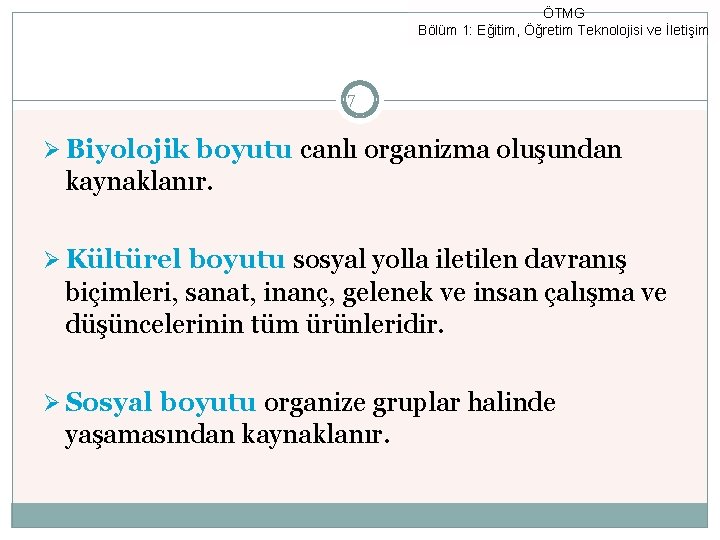 ÖTMG
Bölüm 1: Eğitim, Öğretim Teknolojisi ve İletişim

7

➢ Biyolojik boyutu canlı organizma oluşundan kaynaklanır.

➢ Kültürel boyutu sosyal yolla iletilen davranış biçimleri, sanat, inanç, gelenek ve insan çalışma ve düşüncelerinin tüm ürünleridir.

➢ Sosyal boyutu organize gruplar halinde yaşamasından kaynaklanır.